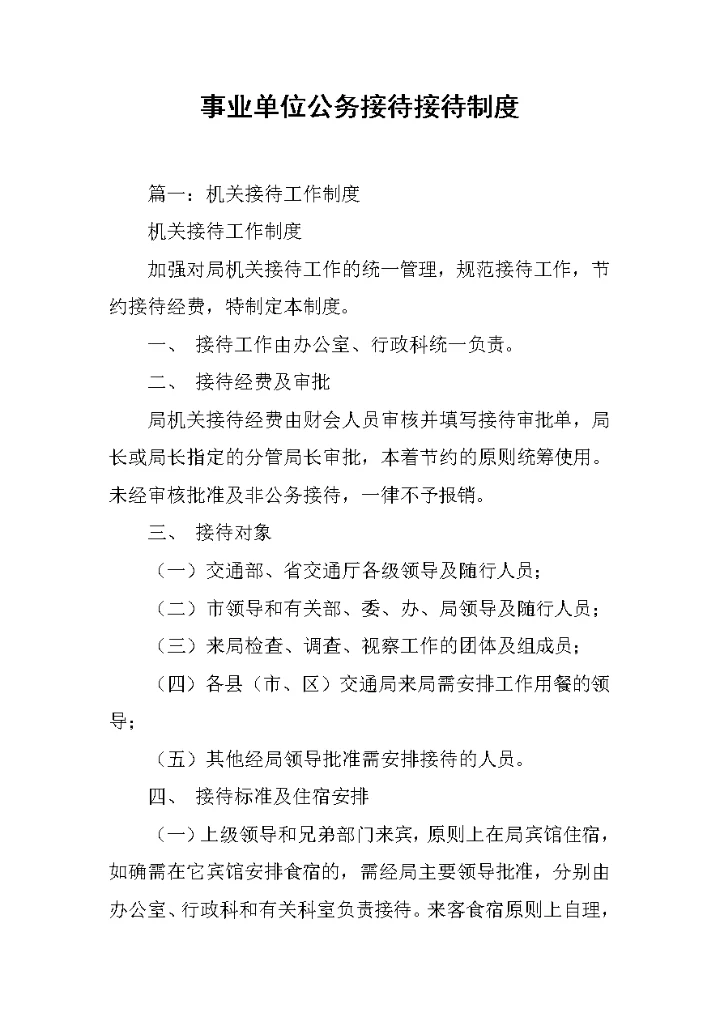 事业单位公务接待接待制度

篇一：机关接待工作制度

机关接待工作制度

加强对局机关接待工作的统一管理，规范接待工作，节约接待经费，特制定本制度。

一、 接待工作由办公室、行政科统一负责。

二、 接待经费及审批

局机关接待经费由财会人员审核并填写接待审批单，局长或局长指定的分管局长审批，本着节约的原则统筹使用。未经审核批准及非公务接待，一律不予报销。

三、 接待对象

（一）交通部、省交通厅各级领导及随行人员；

（二）市领导和有关部、委、办、局领导及随行人员；

（三）来局检查、调查、视察工作的团体及组成员；

（四）各县（市、区）交通局来局需安排工作用餐的领导；

（五）其他经局领导批准需安排接待的人员。

四、 接待标准及住宿安排

（一）上级领导和兄弟部门来宾，原则上在局宾馆住宿，如确需在它宾馆安排食宿的，需经局主要领导批准，分别由办公室、行政科和有关科室负责接待。来客食宿原则上自理，